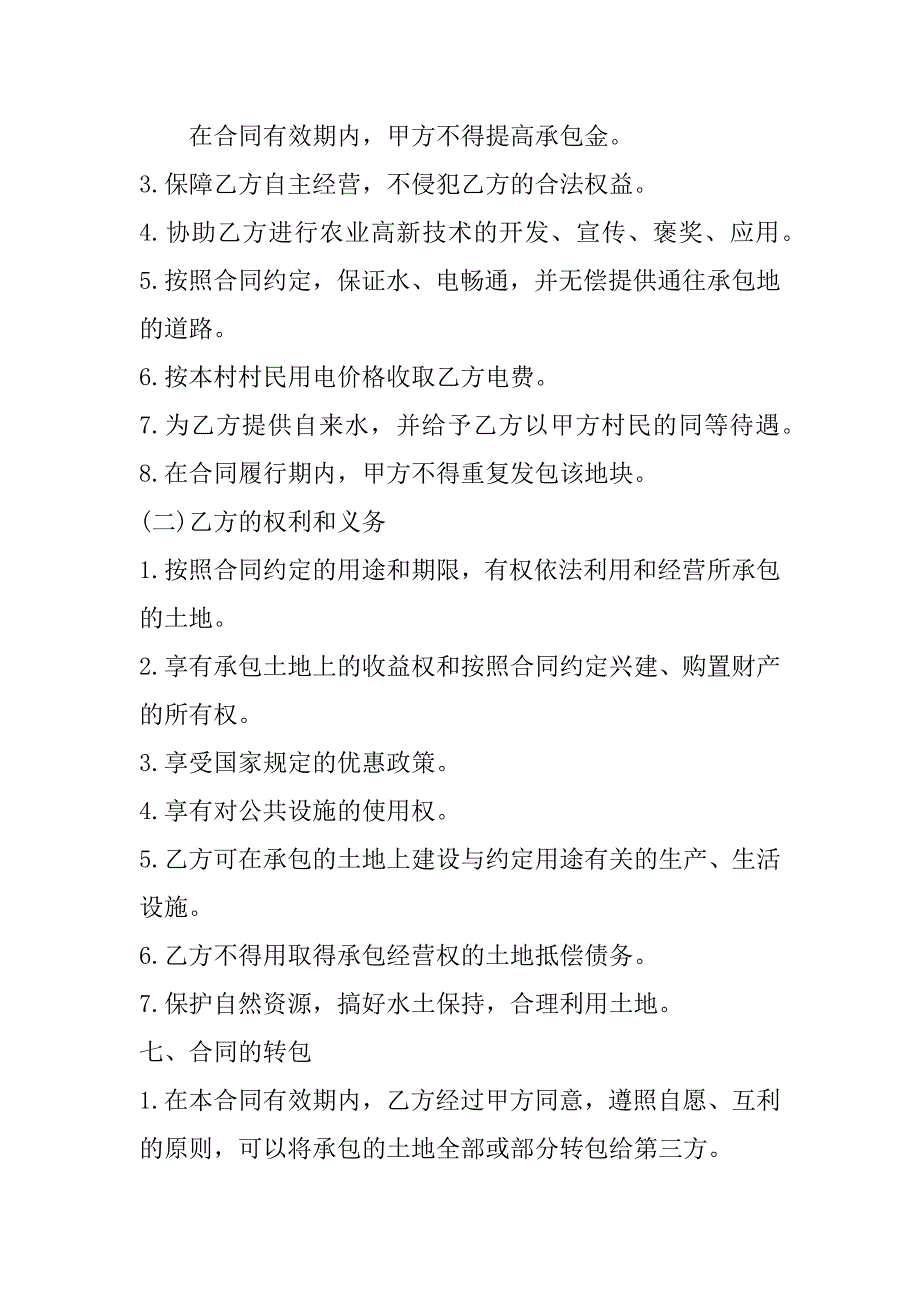 在合同有效期内，甲方不得提高承包金。

3.保障乙方自主经营，不侵犯乙方的合法权益。

4.协助乙方进行农业高新技术的开发、宣传、褒奖、应用。

5.按照合同约定，保证水、电畅通，并无偿提供通往承包地的道路。

6.按本村村民用电价格收取乙方电费。

7.为乙方提供自来水，并给予乙方以甲方村民的同等待遇。

8.在合同履行期内，甲方不得重复发包该地块。

(二)乙方的权利和义务

1.按照合同约定的用途和期限，有权依法利用和经营所承包的土地。

2.享有承包土地上的收益权和按照合同约定兴建、购置财产的所有权。

3.享受国家规定的优惠政策。

4.享有对公共设施的使用权。

5.乙方可在承包的土地上建设与约定用途有关的生产、生活设施。

6.乙方不得用取得承包经营权的土地抵偿债务。

7.保护自然资源，搞好水土保持，合理利用土地。

七、合同的转包

1.在本合同有效期内，乙方经过甲方同意，遵照自愿、互利的原则，可以将承包的土地全部或部分转包给第三方。